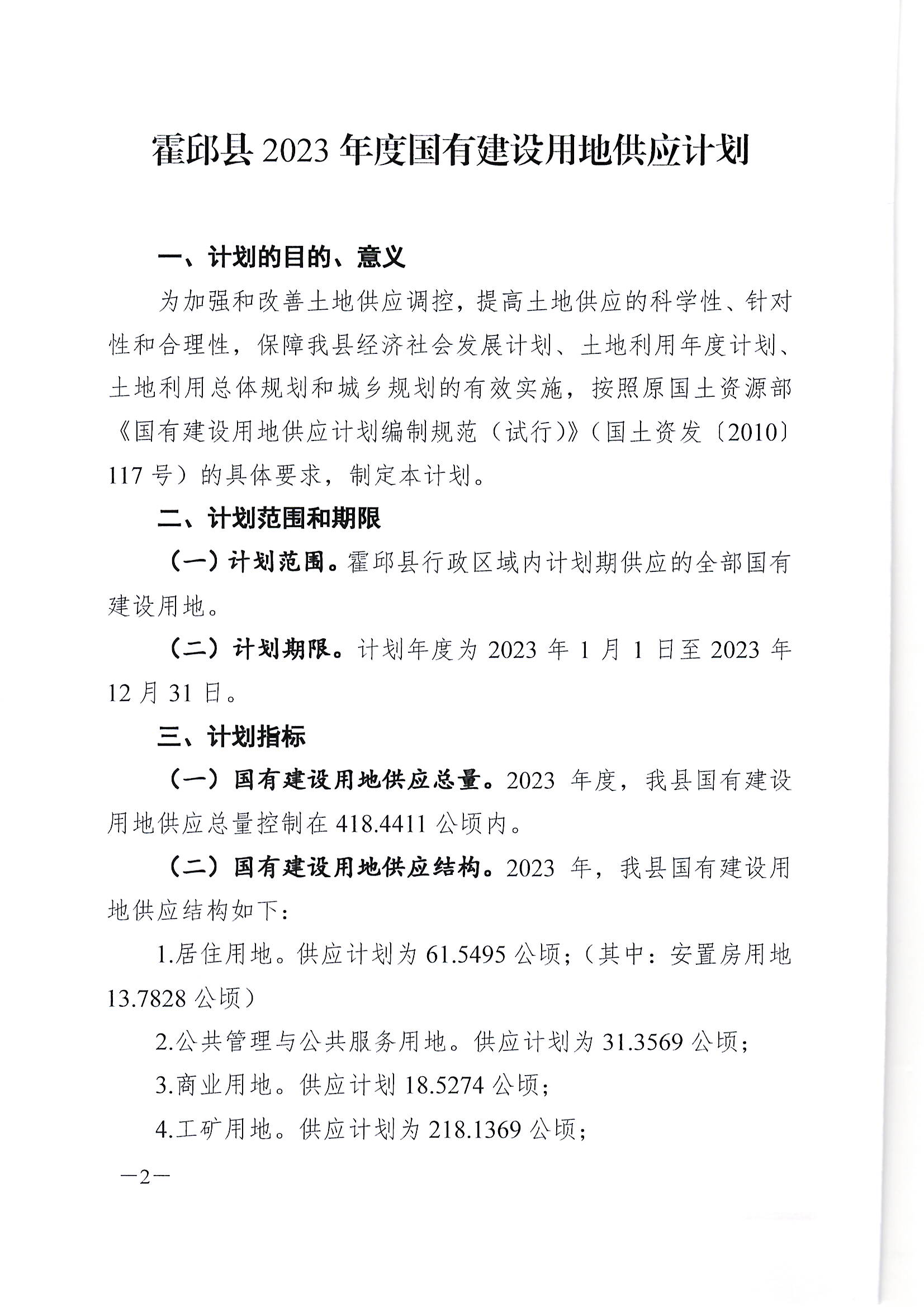 霍邱县2023年度国有建设用地供应计划

一、计划的目的、意义

为加强和改善土地供应调控，提高土地供应的科学性、针对性和合理性，保障我县经济社会发展计划、土地利用年度计划、土地利用总体规划和城乡规划的有效实施，按照原国土资源部《国有建设用地供应计划编制规范（试行）》（国土资发〔2010〕117号）的具体要求，制定本计划。

二、计划范围和期限

（一）计划范围。霍邱县行政区域内计划期供应的全部国有建设用地。

（二）计划期限。计划年度为2023年1月1日至2023年12月31日。

三、计划指标

（一）国有建设用地供应总量。2023年度，我县国有建设用地供应总量控制在418.4411公顷内。

（二）国有建设用地供应结构。2023年，我县国有建设用地供应结构如下：

1.居住用地。供应计划为61.5495公顷；（其中：安置房用地13.7828公顷）

2.公共管理与公共服务用地。供应计划为31.3569公顷；

3.商业用地。供应计划18.5274公顷；

4.工矿用地。供应计划为218.1369公顷；

—2—